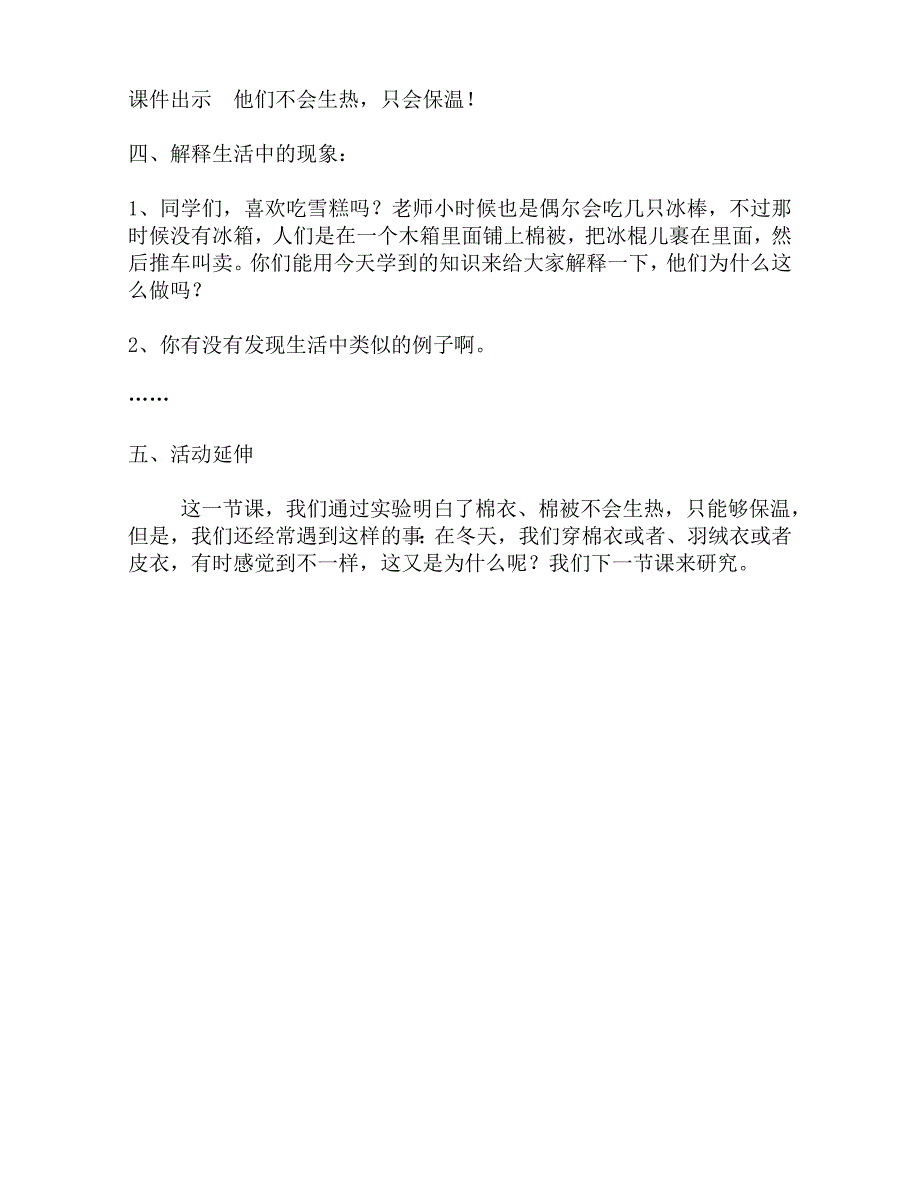 课件出示　他们不会生热，只会保温！

四、解释生活中的现象：

1、同学们，喜欢吃雪糕吗？老师小时候也是偶尔会吃几只冰棒，不过那时候没有冰箱，人们是在一个木箱里面铺上棉被，把冰棍儿裹在里面，然后推车叫卖。你们能用今天学到的知识来给大家解释一下，他们为什么这么做吗？

2、你有没有发现生活中类似的例子啊。

……

五、活动延伸

这一节课，我们通过实验明白了棉衣、棉被不会生热，只能够保温，但是，我们还经常遇到这样的事：在冬天，我们穿棉衣或者、羽绒衣或者皮衣，有时感觉到不一样，这又是为什么呢？我们下一节课来研究。